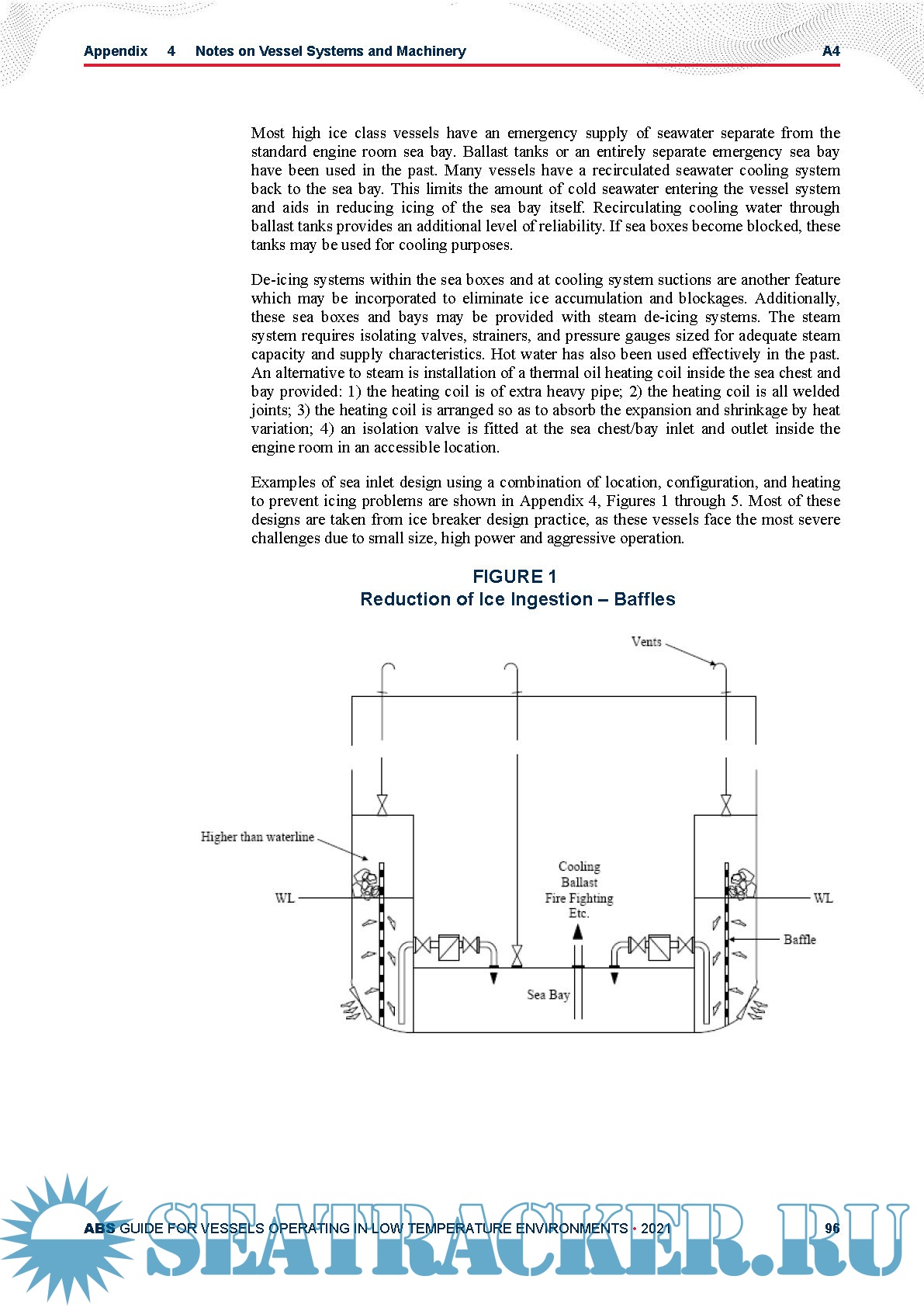 Appendix 4 Notes on Vessel Systems and Machinery A4

Most high ice class vessels have an emergency supply of seawater separate from the standard engine room sea bay. Ballast tanks or an entirely separate emergency sea bay have been used in the past. Many vessels have a recirculated seawater cooling system back to the sea bay. This limits the amount of cold seawater entering the vessel system and aids in reducing icing of the sea bay itself. Recirculating cooling water through ballast tanks provides an additional level of reliability. If sea boxes become blocked, these tanks may be used for cooling purposes.

De-icing systems within the sea boxes and at cooling system suctions are another feature which may be incorporated to eliminate ice accumulation and blockages. Additionally, these sea boxes and bays may be provided with steam de-icing systems. The steam system requires isolating valves, strainers, and pressure gauges sized for adequate steam capacity and supply characteristics. Hot water has also been used effectively in the past. An alternative to steam is installation of a thermal oil heating coil inside the sea chest and bay provided: 1) the heating coil is of extra heavy pipe; 2) the heating coil is all welded joints; 3) the heating coil is arranged so as to absorb the expansion and shrinkage by heat variation; 4) an isolation valve is fitted at the sea chest/bay inlet and outlet inside the engine room in an accessible location.

Examples of sea inlet design using a combination of location, configuration, and heating to prevent icing problems are shown in Appendix 4, Figures 1 through 5. Most of these designs are taken from ice breaker design practice, as these vessels face the most severe challenges due to small size, high power and aggressive operation.

FIGURE 1
Reduction of Ice Ingestion – Baffles

Vents

Higher than waterline

WL

Cooling
Ballast
Fire Fighting
Etc.

WL

Baffle

Sea Bay

ABS GUIDE FOR VESSELS OPERATING IN LOW TEMPERATURE ENVIRONMENTS • 2021 96

SEATRACKER.RU